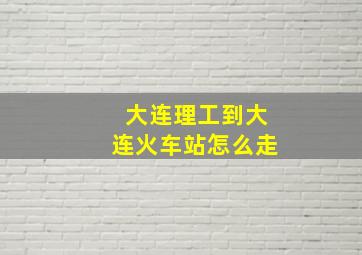 大连理工到大连火车站怎么走